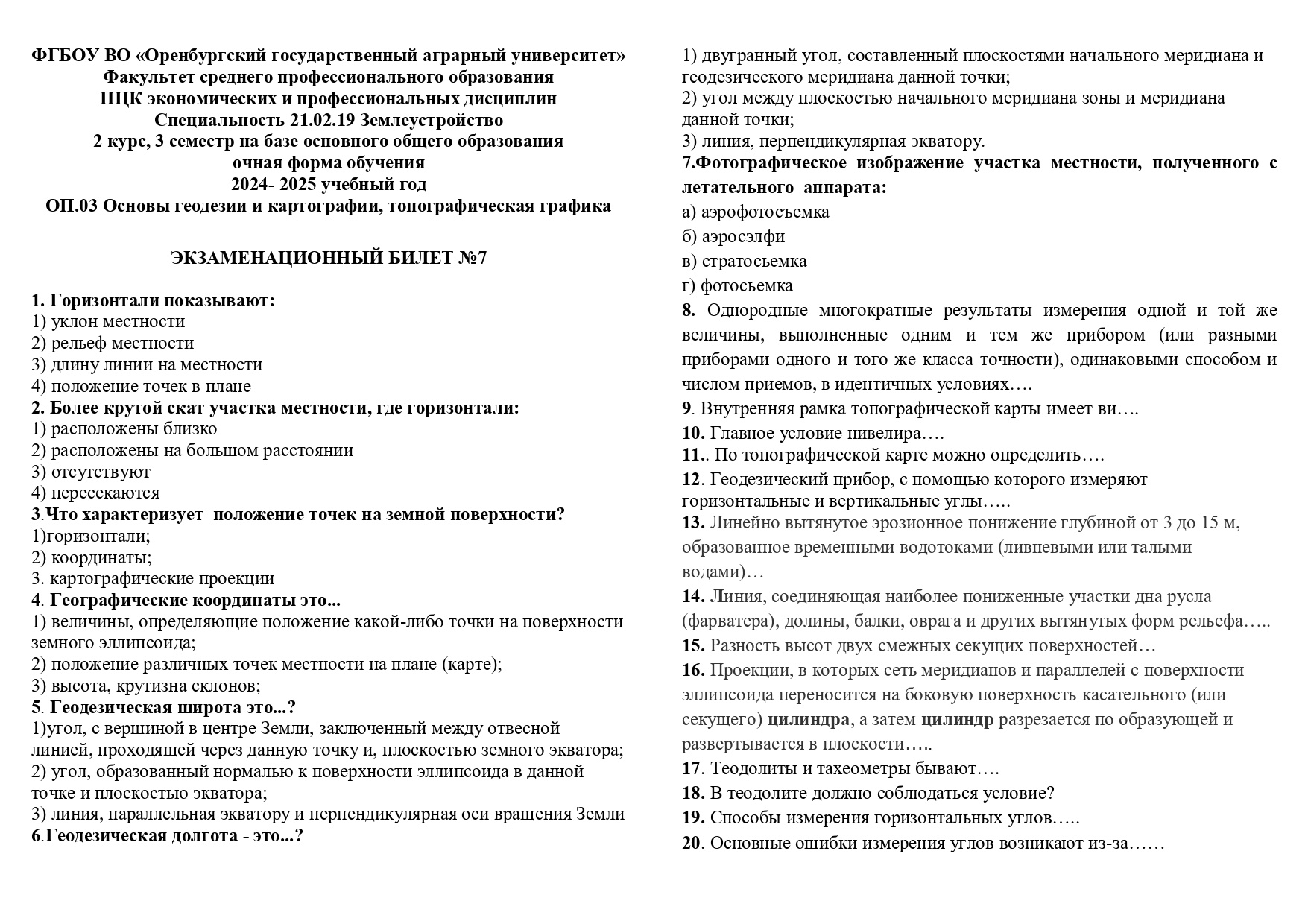 ФГБОУ ВО «Оренбургский государственный аграрный университет»
Факультет среднего профессионального образования
ПЦК экономических и профессиональных дисциплин
Специальность 21.02.19 Землеустройство
2 курс, 3 семестр на базе основного общего образования
очная форма обучения
2024- 2025 учебный год
ОП.03 Основы геодезии и картографии, топографическая графика

ЭКЗАМЕНАЦИОННЫЙ БИЛЕТ №7

1. Горизонтали показывают:
1) уклон местности
2) рельеф местности
3) длину линии на местности
4) положение точек в плане
2. Более крутой скат участка местности, где горизонтали:
1) расположены близко
2) расположены на большом расстоянии
3) отсутствуют
4) пересекаются
3.Что характеризует положение точек на земной поверхности?
1)горизонтали;
2) координаты;
3. картографические проекции
4. Географические координаты это...
1) величины, определяющие положение какой-либо точки на поверхности земного эллипсоида;
2) положение различных точек местности на плане (карте);
3) высота, крутизна склонов;
5. Геодезическая широта это...?
1)угол, с вершиной в центре Земли, заключенный между отвесной линией, проходящей через данную точку и, плоскостью земного экватора;
2) угол, образованный нормалью к поверхности эллипсоида в данной точке и плоскостью экватора;
3) линия, параллельная экватору и перпендикулярная оси вращения Земли
6.Геодезическая долгота - это...?
1) двугранный угол, составленный плоскостями начального меридиана и геодезического меридиана данной точки;
2) угол между плоскостью начального меридиана зоны и меридиана данной точки;
3) линия, перпендикулярная экватору.
7.Фотографическое изображение участка местности, полученного с летательного аппарата:
а) аэрофотосъемка
б) аэросэлфи
в) стратосьемка
г) фотосьемка
8. Однородные многократные результаты измерения одной и той же величины, выполненные одним и тем же прибором (или разными приборами одного и того же класса точности), одинаковыми способом и числом приемов, в идентичных условиях….
9. Внутренняя рамка топографической карты имеет ви….
10. Главное условие нивелира….
11.. По топографической карте можно определить….
12. Геодезический прибор, с помощью которого измеряют горизонтальные и вертикальные углы…..
13. Линейно вытянутое эрозионное понижение глубиной от 3 до 15 м, образованное временными водотоками (ливневыми или талыми водами)…
14. Линия, соединяющая наиболее пониженные участки дна русла (фарватера), долины, балки, оврага и других вытянутых форм рельефа…..
15. Разность высот двух смежных секущих поверхностей…
16. Проекции, в которых сеть меридианов и параллелей с поверхности эллипсоида переносится на боковую поверхность касательного (или секущего) цилиндра, а затем цилиндр разрезается по образующей и развертывается в плоскости…..
17. Теодолиты и тахеометры бывают….
18. В теодолите должно соблюдаться условие?
19. Способы измерения горизонтальных углов…..
20. Основные ошибки измерения углов возникают из-за……